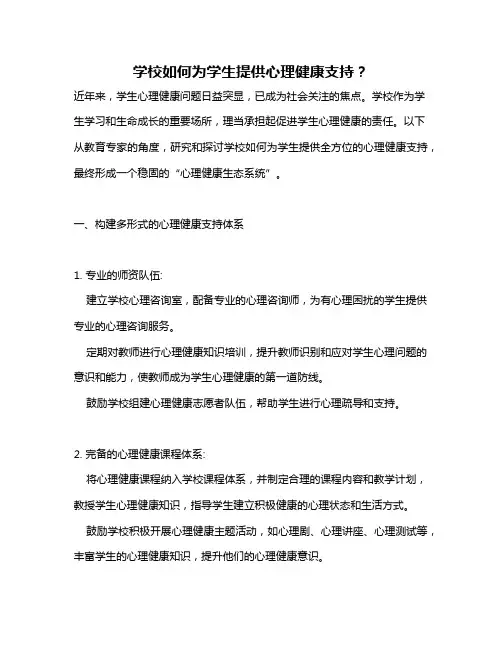 学校如何为学生提供心理健康支持？

近年来，学生心理健康问题日益突显，已成为社会关注的焦点。学校作为学生学习和生命成长的重要场所，理当承担起促进学生心理健康的责任。以下从教育专家的角度，研究和探讨学校如何为学生提供全方位的心理健康支持，最终形成一个稳固的“心理健康生态系统”。

一、构建多形式的心理健康支持体系

1. 专业的师资队伍：

建立学校心理咨询室，配备专业的心理咨询师，为有心理困扰的学生提供专业的心理咨询服务。

定期对教师进行心理健康知识培训，提升教师识别和应对学生心理问题的意识和能力，使教师成为学生心理健康的第一道防线。

鼓励学校组建心理健康志愿者队伍，帮助学生进行心理疏导和支持。

2. 完备的心理健康课程体系：

将心理健康课程纳入学校课程体系，并制定合理的课程内容和教学计划，教授学生心理健康知识，指导学生建立积极健康的心理状态和生活方式。

鼓励学校积极开展心理健康主题活动，如心理剧、心理讲座、心理测试等，丰富学生的心理健康知识，提升他们的心理健康意识。